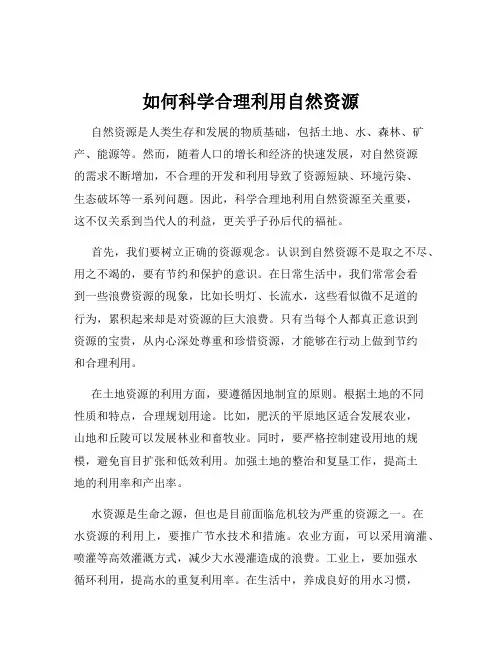 如何科学合理利用自然资源

自然资源是人类生存和发展的物质基础，包括土地、水、森林、矿产、能源等。然而，随着人口的增长和经济的快速发展，对自然资源的需求不断增加，不合理的开发和利用导致了资源短缺、环境污染、生态破坏等一系列问题。因此，科学合理地利用自然资源至关重要，这不仅关系到当代人的利益，更关乎子孙后代的福祉。

首先，我们要树立正确的资源观念。认识到自然资源不是取之不尽、用之不竭的，要有节约和保护的意识。在日常生活中，我们常常会看到一些浪费资源的现象，比如长明灯、长流水，这些看似微不足道的行为，累积起来却是对资源的巨大浪费。只有当每个人都真正意识到资源的宝贵，从内心深处尊重和珍惜资源，才能够在行动上做到节约和合理利用。

在土地资源的利用方面，要遵循因地制宜的原则。根据土地的不同性质和特点，合理规划用途。比如，肥沃的平原地区适合发展农业，山地和丘陵可以发展林业和畜牧业。同时，要严格控制建设用地的规模，避免盲目扩张和低效利用。加强土地的整治和复垦工作，提高土地的利用率和产出率。

水资源是生命之源，但也是目前面临危机较为严重的资源之一。在水资源的利用上，要推广节水技术和措施。农业方面，可以采用滴灌、喷灌等高效灌溉方式，减少大水漫灌造成的浪费。工业上，要加强水循环利用，提高水的重复利用率。在生活中，养成良好的用水习惯，